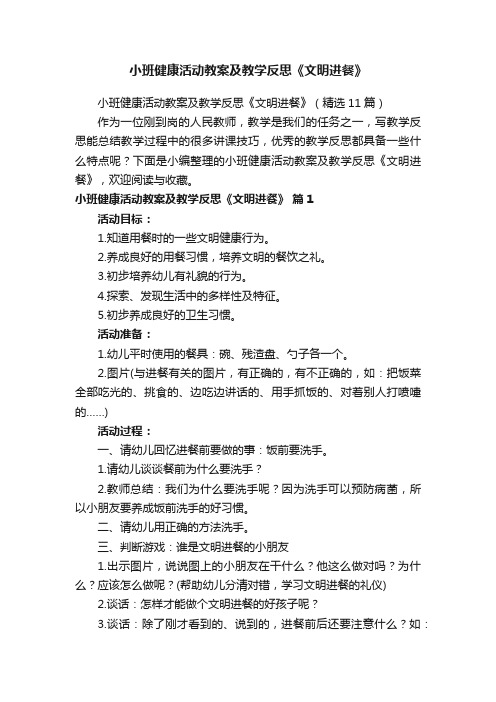 小班健康活动教案及教学反思《文明进餐》

小班健康活动教案及教学反思《文明进餐》（精选11篇）

作为一位刚到岗的人民教师，教学是我们的任务之一，写教学反思能总结教学过程中的很多讲课技巧，优秀的教学反思都具备一些什么特点呢？下面是小编整理的小班健康活动教案及教学反思《文明进餐》，欢迎阅读与收藏。

小班健康活动教案及教学反思《文明进餐》 篇1

活动目标：

1.知道用餐时的一些文明健康行为。

2.养成良好的用餐习惯，培养文明的餐饮之礼。

3.初步培养幼儿有礼貌的行为。

4.探索、发现生活中的多样性及特征。

5.初步养成良好的卫生习惯。

活动准备：

1.幼儿平时使用的餐具：碗、残渣盘、勺子各一个。

2.图片(与进餐有关的图片，有正确的，有不正确的，如：把饭菜全部吃光的、挑食的、边吃边讲话的、用手抓饭的、对着别人打喷嚏的……)

活动过程：

一、请幼儿回忆进餐前要做的事：饭前要洗手。

1.请幼儿谈谈餐前为什么要洗手？

2.教师总结：我们为什么要洗手呢？因为洗手可以预防病菌，所以小朋友要养成饭前洗手的好习惯。

二、请幼儿用正确的方法洗手。

三、判断游戏：谁是文明进餐的小朋友

1.出示图片，说说图上的小朋友在干什么？他这么做对吗？为什么？应该怎么做呢？(帮助幼儿分清对错，学习文明进餐的礼仪)

2.谈话：怎样才能做个文明进餐的好孩子呢？

3.谈话：除了刚才看到的、说到的，进餐前后还要注意什么？如：